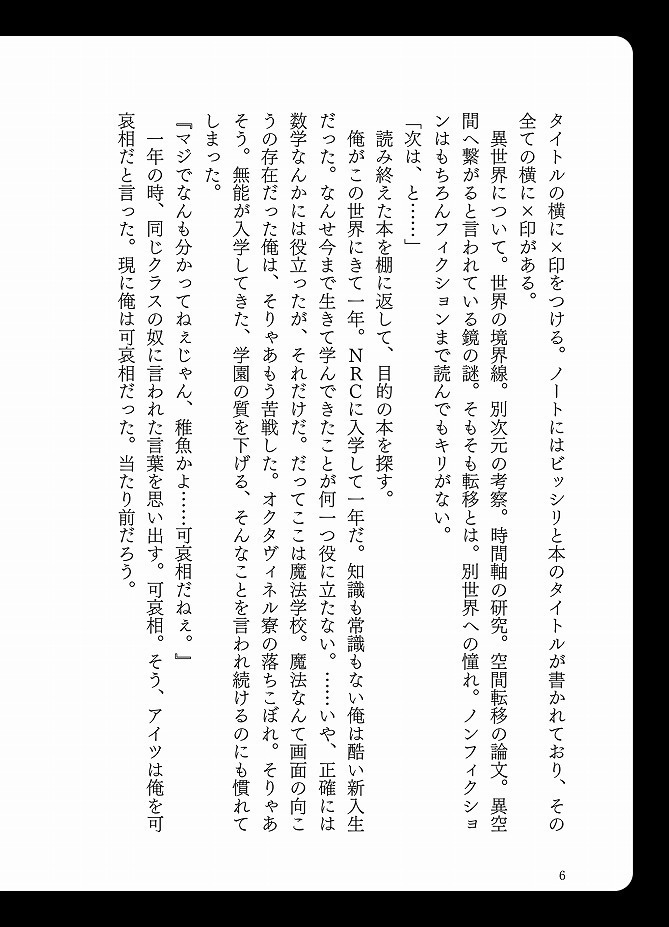 タイトルの横に×印をつける。ノートにはビッシリと本のタイトルが書かれており、その全ての横に×印がある。

異世界について。世界の境界線。別次元の考察。時間軸の研究。空間転移の論文。異空間へ繋がると言われている鏡の謎。そもそも転移とは。別世界への憧れ。ノンフィクションはもちろんフィクションまで読んでもキリがない。

「次は、と……」

読み終えた本を棚に返して、目的の本を探す。

俺がこの世界にきて一年。NRCに入学して一年だ。知識も常識もない俺は酷い新入生だった。なんせ今まで生きて学んできたことが何一つ役に立たない。……いや、正確には数学なんかには役立ったが、それだけだ。だってここは魔法学校。魔法なんて画面の向こうの存在だった俺は、そりゃあもう苦戦した。オクタヴィネル寮の落ちこぼれ。そりゃあそう。無能が入学してきた、学園の質を下げる、そんなことを言われ続けるのにも慣れてしまった。

『マジでなんも分かってねぇじゃん、稚魚かよ……可哀相だねぇ。』

一年の時、同じクラスの奴に言われた言葉を思い出す。可哀相。そう、アイツは俺を可哀相だと言った。現に俺は可哀相だった。当たり前だろう。

6